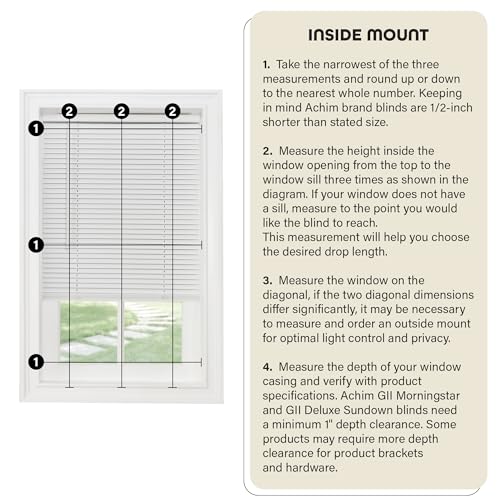 2 2 2
1
1
1

INSIDE MOUNT

1. Take the narrowest of the three measurements and round up or down to the nearest whole number. Keeping in mind Achim brand blinds are 1/2-inch shorter than stated size.

2. Measure the height inside the window opening from the top to the window sill three times as shown in the diagram. If your window does not have a sill, measure to the point you would like the blind to reach.
This measurement will help you choose the desired drop length.

3. Measure the window on the diagonal, if the two diagonal dimensions differ significantly, it may be necessary to measure and order an outside mount for optimal light control and privacy.

4. Measure the depth of your window casing and verify with product specifications. Achim GII Morningstar and GII Deluxe Sundown blinds need a minimum 1" depth clearance. Some products may require more depth clearance for product brackets and hardware.